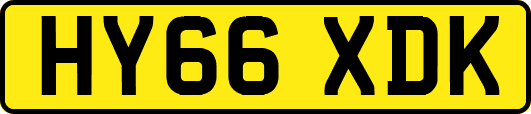 HY66 XDK